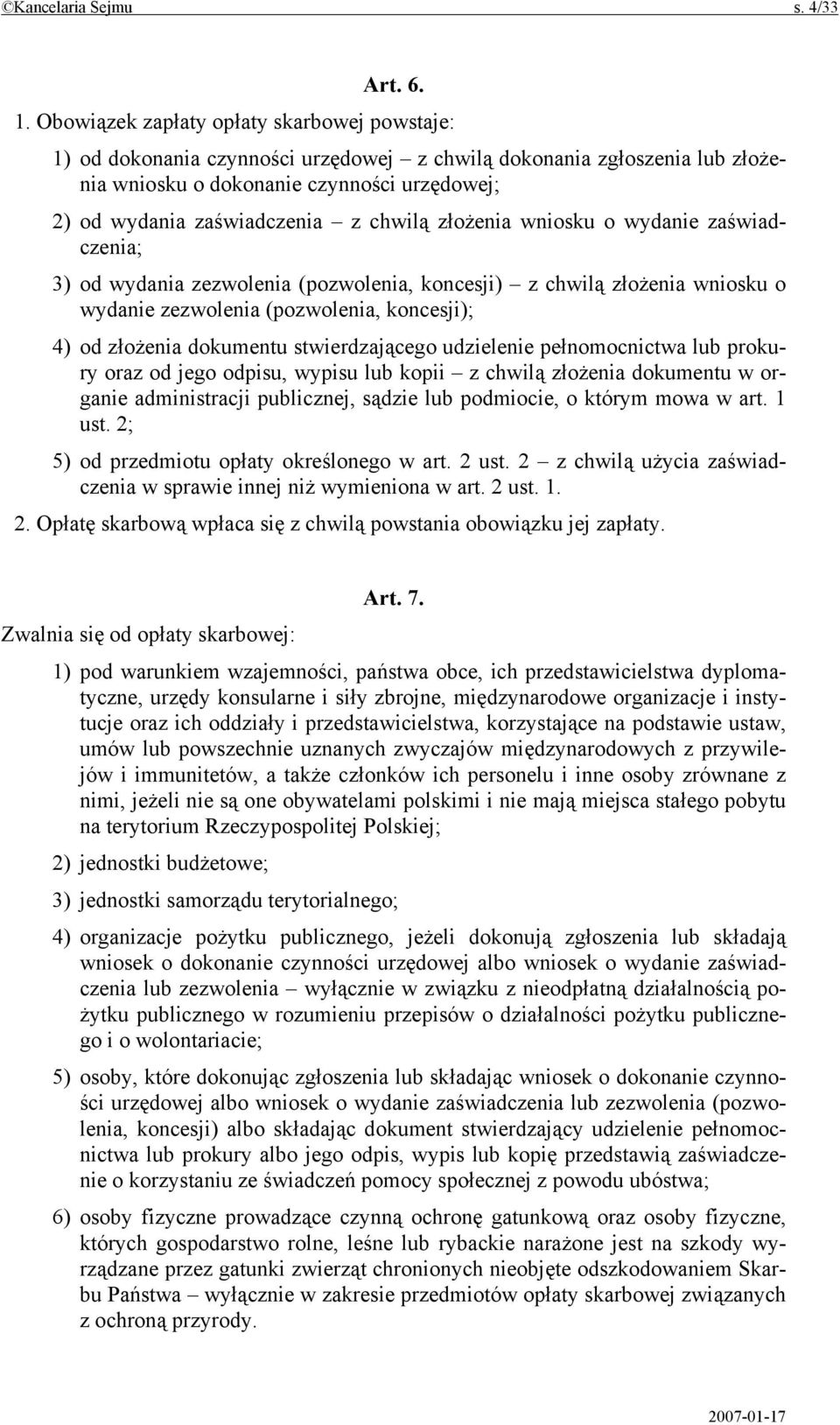 ©Kancelaria Sejmu s. 4/33

Art. 6.

1. Obowiązek zapłaty opłaty skarbowej powstaje:

1) od dokonania czynności urzędowej – z chwilą dokonania zgłoszenia lub złożenia wniosku o dokonanie czynności urzędowej;

2) od wydania zaświadczenia – z chwilą złożenia wniosku o wydanie zaświadczenia;

3) od wydania zezwolenia (pozwolenia, koncesji) – z chwilą złożenia wniosku o wydanie zezwolenia (pozwolenia, koncesji);

4) od złożenia dokumentu stwierdzającego udzielenie pełnomocnictwa lub prokury oraz od jego odpisu, wypisu lub kopii – z chwilą złożenia dokumentu w organie administracji publicznej, sądzie lub podmiocie, o którym mowa w art. 1 ust. 2;

5) od przedmiotu opłaty określonego w art. 2 ust. 2 – z chwilą użycia zaświadczenia w sprawie innej niż wymieniona w art. 2 ust. 1.

2. Opłatę skarbową wpłaca się z chwilą powstania obowiązku jej zapłaty.

Art. 7.

Zwalnia się od opłaty skarbowej:

1) pod warunkiem wzajemności, państwa obce, ich przedstawicielstwa dyplomatyczne, urzędy konsularne i siły zbrojne, międzynarodowe organizacje i instytucje oraz ich oddziały i przedstawicielstwa, korzystające na podstawie ustaw, umów lub powszechnie uznanych zwyczajów międzynarodowych z przywilejów i immunitetów, a także członków ich personelu i inne osoby zrównane z nimi, jeżeli nie są one obywatelami polskimi i nie mają miejsca stałego pobytu na terytorium Rzeczypospolitej Polskiej;

2) jednostki budżetowe;

3) jednostki samorządu terytorialnego;

4) organizacje pożytku publicznego, jeżeli dokonują zgłoszenia lub składają wniosek o dokonanie czynności urzędowej albo wniosek o wydanie zaświadczenia lub zezwolenia – wyłącznie w związku z nieodpłatną działalnością pożytku publicznego w rozumieniu przepisów o działalności pożytku publicznego i o wolontariacie;

5) osoby, które dokonując zgłoszenia lub składając wniosek o dokonanie czynności urzędowej albo wniosek o wydanie zaświadczenia lub zezwolenia (pozwolenia, koncesji) albo składając dokument stwierdzający udzielenie pełnomocnictwa lub prokury albo jego odpis, wypis lub kopię przedstawią zaświadczenie o korzystaniu ze świadczeń pomocy społecznej z powodu ubóstwa;

6) osoby fizyczne prowadzące czynną ochronę gatunkową oraz osoby fizyczne, których gospodarstwo rolne, leśne lub rybackie narażone jest na szkody wyrządzane przez gatunki zwierząt chronionych nieobjęte odszkodowaniem Skarbu Państwa – wyłącznie w zakresie przedmiotów opłaty skarbowej związanych z ochroną przyrody.

2007-01-17